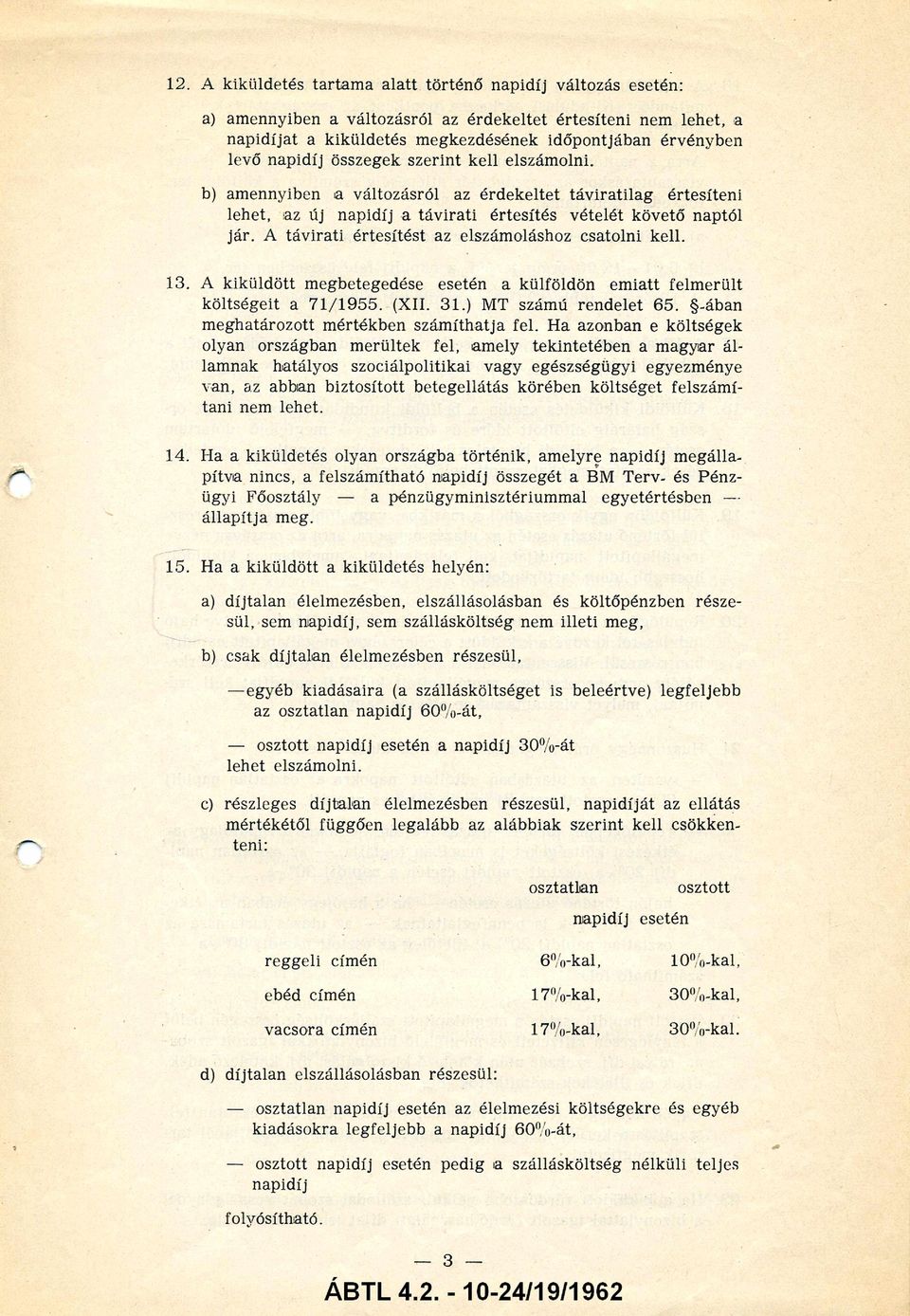 12. A kiküldetés tartama alatt történő napidíj változás esetén:

a) amennyiben a változásról az érdekeltet értesíteni nem lehet, a napidíjat a kiküldetés megkezdésének időpontjában érvényben levő napidíj összegek szerint kell elszámolni.

b) amennyiben a változásról az érdekeltet táviratilag értesíteni lehet, az új napidíj a távirati értesítés vételét követő naptól jár. A távirati értesítést az elszámoláshoz csatolni kell.

13. A kiküldött megbetegedése esetén a külföldön emiatt felmerült költségeit a 71/1955. (XII. 31.) MT számú rendelet 65. §-ában meghatározott mértékben számíthatja fel. Ha azonban e költségek olyan országban merültek fel, amely tekintetében a magyar államnak hatályos szociálpolitikai vagy egészségügyi egyezménye van, az abban biztosított betegellátás körében költséget felszámítani nem lehet.

14. Ha a kiküldetés olyan országba történik, amelyre napidíj megállapítva nincs, a felszámítható napidíj összegét a BM Terv- és Pénzügyi Főosztály — a pénzügyminisztériummal egyetértésben — állapítja meg.

15. Ha a kiküldött a kiküldetés helyén:

a) díjtalan élelmezésben, elszállásolásban és költőpénzben részesül, sem napidíj, sem szállásköltség nem illeti meg,

b) csak díjtalan élelmezésben részesül,

—egyéb kiadásaira (a szállásköltséget is beleértve) legfeljebb az osztatlan napidíj 60%-át,

— osztott napidíj esetén a napidíj 30%-át lehet elszámolni.

c) részleges díjtalan élelmezésben részesül, napidíját az ellátás mértékétől függően legalább az alábbiak szerint kell csökkenteni:

| | osztatlan | osztott |
|---|---|---|
| | napidíj esetén | |
| reggeli címén | 6%-kal, | 10%-kal, |
| ebéd címén | 17%-kal, | 30%-kal, |
| vacsora címén | 17%-kal, | 30%-kal. |

d) díjtalan elszállásolásban részesül:

— osztatlan napidíj esetén az élelmezési költségekre és egyéb kiadásokra legfeljebb a napidíj 60%-át,

— osztott napidíj esetén pedig a szállásköltség nélküli teljes napidíj

folyósítható.

— 3 —

ÁBTL 4.2. - 10-24/19/1962